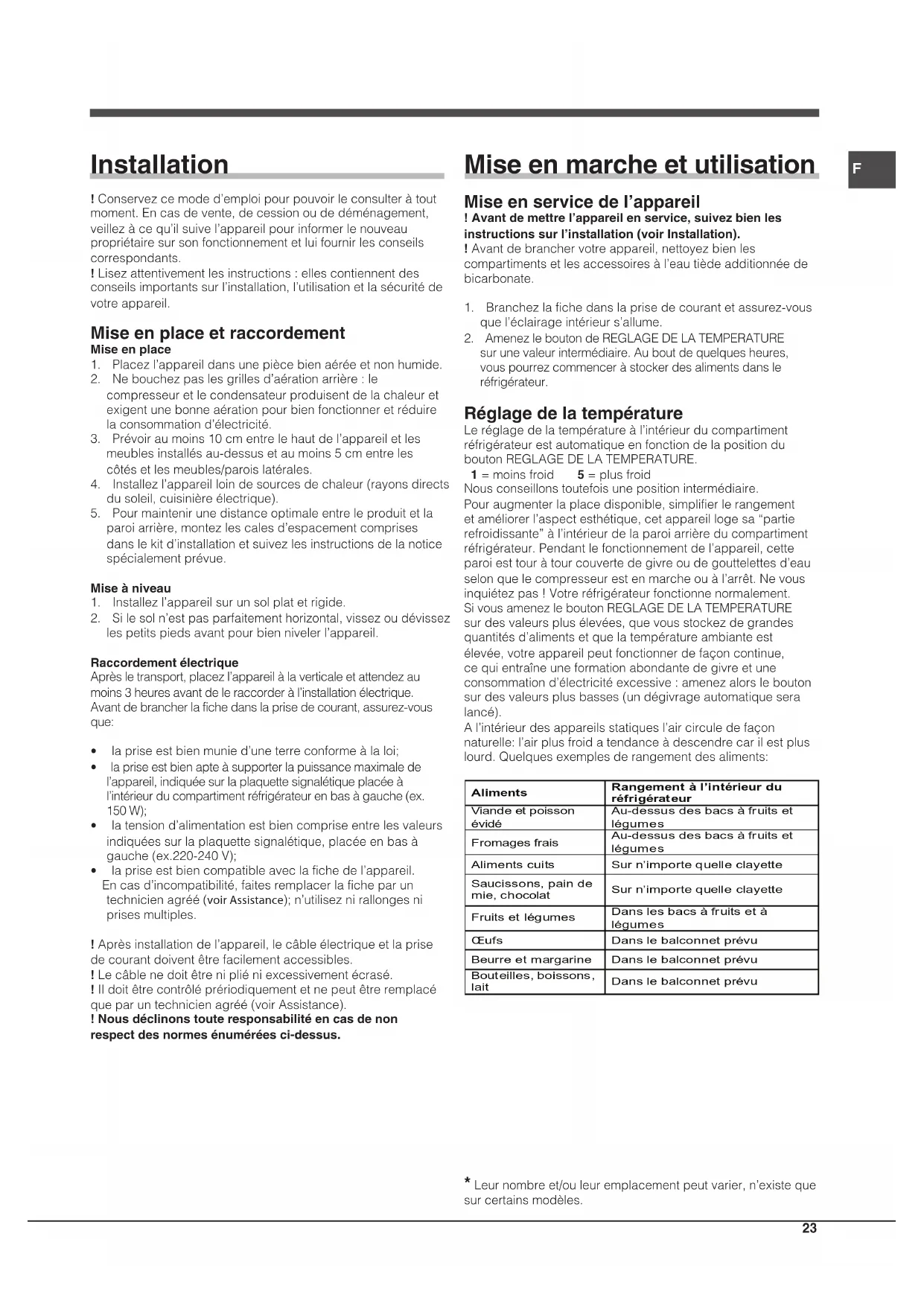 Installation

! Conservez ce mode d'emploi pour pouvoir le consulter à tout moment. En cas de vente, de cession ou de déménagement, veillez à ce qu'il suive l'appareil pour informer le nouveau propriétaire sur son fonctionnement et lui fournir les conseils correspondants.
! Lisez attentivement les instructions : elles contiennent des conseils importants sur l'installation, l'utilisation et la sécurité de votre appareil.

Mise en place et raccordement
Mise en place
1. Placez l'appareil dans une pièce bien aérée et non humide.
2. Ne bouchez pas les grilles d'aération arrière : le compresseur et le condensateur produisent de la chaleur et exigent une bonne aération pour bien fonctionner et réduire la consommation d'électricité.
3. Prévoir au moins 10 cm entre le haut de l'appareil et les meubles installés au-dessus et au moins 5 cm entre les côtés et les meubles/parois latérales.
4. Installez l'appareil loin de sources de chaleur (rayons directs du soleil, cuisinière électrique).
5. Pour maintenir une distance optimale entre le produit et la paroi arrière, montez les cales d'espacement comprises dans le kit d'installation et suivez les instructions de la notice spécialement prévue.

Mise à niveau
1. Installez l'appareil sur un sol plat et rigide.
2. Si le sol n'est pas parfaitement horizontal, vissez ou dévissez les petits pieds avant pour bien niveler l'appareil.

Raccordement électrique
Après le transport, placez l'appareil à la verticale et attendez au moins 3 heures avant de le raccorder à l'installation électrique.
Avant de brancher la fiche dans la prise de courant, assurez-vous que:

• la prise est bien munie d'une terre conforme à la loi;
• la prise est bien apte à supporter la puissance maximale de l'appareil, indiquée sur la plaquette signalétique placée à l'intérieur du compartiment réfrigérateur en bas à gauche (ex. 150 W);
• la tension d'alimentation est bien comprise entre les valeurs indiquées sur la plaquette signalétique, placée en bas à gauche (ex.220-240 V);
• la prise est bien compatible avec la fiche de l'appareil.
En cas d'incompatibilité, faites remplacer la fiche par un technicien agréé (voir Assistance); n'utilisez ni rallonges ni prises multiples.

! Après installation de l'appareil, le câble électrique et la prise de courant doivent être facilement accessibles.
! Le câble ne doit être ni plié ni excessivement écrasé.
! Il doit être contrôlé prériodiquement et ne peut être remplacé que par un technicien agréé (voir Assistance).
! Nous déclinons toute responsabilité en cas de non respect des normes énumérées ci-dessus.

Mise en marche et utilisation

F

Mise en service de l'appareil
! Avant de mettre l'appareil en service, suivez bien les instructions sur l'installation (voir Installation).
! Avant de brancher votre appareil, nettoyez bien les compartiments et les accessoires à l'eau tiède additionnée de bicarbonate.

1. Branchez la fiche dans la prise de courant et assurez-vous que l'éclairage intérieur s'allume.
2. Amenez le bouton de REGLAGE DE LA TEMPERATURE sur une valeur intermédiaire. Au bout de quelques heures, vous pourrez commencer à stocker des aliments dans le réfrigérateur.

Réglage de la température
Le réglage de la température à l'intérieur du compartiment réfrigérateur est automatique en fonction de la position du bouton REGLAGE DE LA TEMPERATURE.
1 = moins froid 5 = plus froid
Nous conseillons toutefois une position intermédiaire.
Pour augmenter la place disponible, simplifier le rangement et améliorer l'aspect esthétique, cet appareil loge sa "partie refroidissante" à l'intérieur de la paroi arrière du compartiment réfrigérateur. Pendant le fonctionnement de l'appareil, cette paroi est tour à tour couverte de givre ou de gouttelettes d'eau selon que le compresseur est en marche ou à l'arrêt. Ne vous inquiétez pas ! Votre réfrigérateur fonctionne normalement.
Si vous amenez le bouton REGLAGE DE LA TEMPERATURE sur des valeurs plus élevées, que vous stockez de grandes quantités d'aliments et que la température ambiante est élevée, votre appareil peut fonctionner de façon continue, ce qui entraîne une formation abondante de givre et une consommation d'électricité excessive : amenez alors le bouton sur des valeurs plus basses (un dégivrage automatique sera lancé).
A l'intérieur des appareils statiques l'air circule de façon naturelle: l'air plus froid a tendance à descendre car il est plus lourd. Quelques exemples de rangement des aliments:

| Aliments | Rangement à l'intérieur du réfrigérateur |
|---|---|
| Viande et poisson évidé | Au-dessus des bacs à fruits et légumes |
| Fromages frais | Au-dessus des bacs à fruits et légumes |
| Aliments cuits | Sur n'importe quelle clayette |
| Saucissons, pain de mie, chocolat | Sur n'importe quelle clayette |
| Fruits et légumes | Dans les bacs à fruits et à légumes |
| Œufs | Dans le balconnet prévu |
| Beurre et margarine | Dans le balconnet prévu |
| Bouteilles, boissons, lait | Dans le balconnet prévu |

* Leur nombre et/ou leur emplacement peut varier, n'existe que sur certains modèles.

23